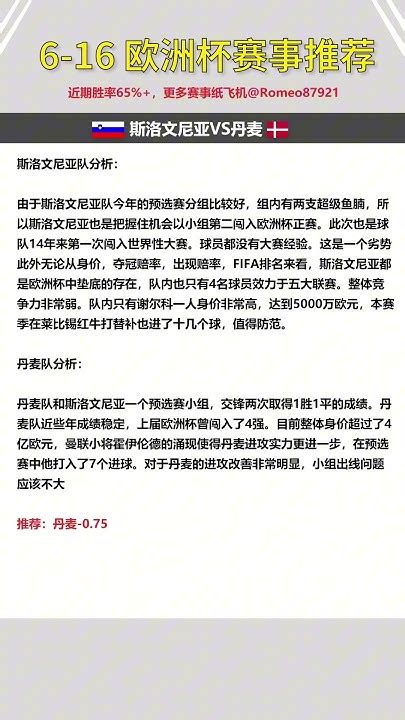 6-16 欧洲杯赛事推荐

近期胜率65%+，更多赛事纸飞机@Romeo87921

斯洛文尼亚VS丹麦

斯洛文尼亚队分析：

由于斯洛文尼亚队今年的预选赛分组比较好，组内有两支超级鱼腩，所以斯洛文尼亚也是把握住机会以小组第二闯入欧洲杯正赛。此次也是球队14年来第一次闯入世界性大赛。球员都没有大赛经验。这是一个劣势此外无论从身价，夺冠赔率，出现赔率，FIFA排名来看，斯洛文尼亚都是欧洲杯中垫底的存在，队内也只有4名球员效力于五大联赛。整体竞争力非常弱。队内只有谢尔科一人身价非常高，达到5000万欧元，本赛季在莱比锡红牛打替补也进了十几个球，值得防范。

丹麦队分析：

丹麦队和斯洛文尼亚一个预选赛小组，交锋两次取得1胜1平的成绩。丹麦队近些年成绩稳定，上届欧洲杯曾闯入了4强。目前整体身价超过了4亿欧元，曼联小将霍伊伦德的涌现使得丹麦进攻实力更进一步，在预选赛中他打入了7个进球。对于丹麦的进攻改善非常明显，小组出线问题应该不大

推荐：丹麦-0.75